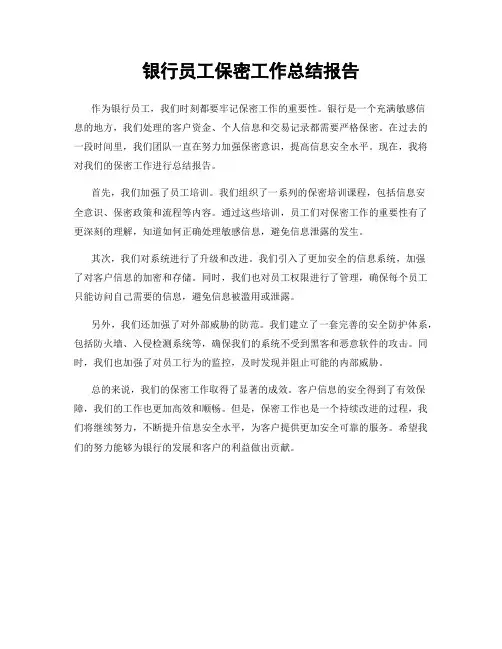 银行员工保密工作总结报告

作为银行员工，我们时刻都要牢记保密工作的重要性。银行是一个充满敏感信息的地方，我们处理的客户资金、个人信息和交易记录都需要严格保密。在过去的一段时间里，我们团队一直在努力加强保密意识，提高信息安全水平。现在，我将对我们的保密工作进行总结报告。

首先，我们加强了员工培训。我们组织了一系列的保密培训课程，包括信息安全意识、保密政策和流程等内容。通过这些培训，员工们对保密工作的重要性有了更深刻的理解，知道如何正确处理敏感信息，避免信息泄露的发生。

其次，我们对系统进行了升级和改进。我们引入了更加安全的信息系统，加强了对客户信息的加密和存储。同时，我们也对员工权限进行了管理，确保每个员工只能访问自己需要的信息，避免信息被滥用或泄露。

另外，我们还加强了对外部威胁的防范。我们建立了一套完善的安全防护体系，包括防火墙、入侵检测系统等，确保我们的系统不受到黑客和恶意软件的攻击。同时，我们也加强了对员工行为的监控，及时发现并阻止可能的内部威胁。

总的来说，我们的保密工作取得了显著的成效。客户信息的安全得到了有效保障，我们的工作也更加高效和顺畅。但是，保密工作也是一个持续改进的过程，我们将继续努力，不断提升信息安全水平，为客户提供更加安全可靠的服务。希望我们的努力能够为银行的发展和客户的利益做出贡献。